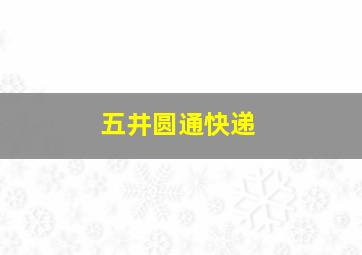 五井圆通快递